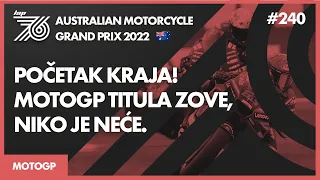 lap 76

AUSTRALIAN MOTORCYCLE GRAND PRIX 2022

#240

POČETAK KRAJA! MOTOGP TITULA ZOVE, NIKO JE NEĆE.

Lenovo

MOTOGP